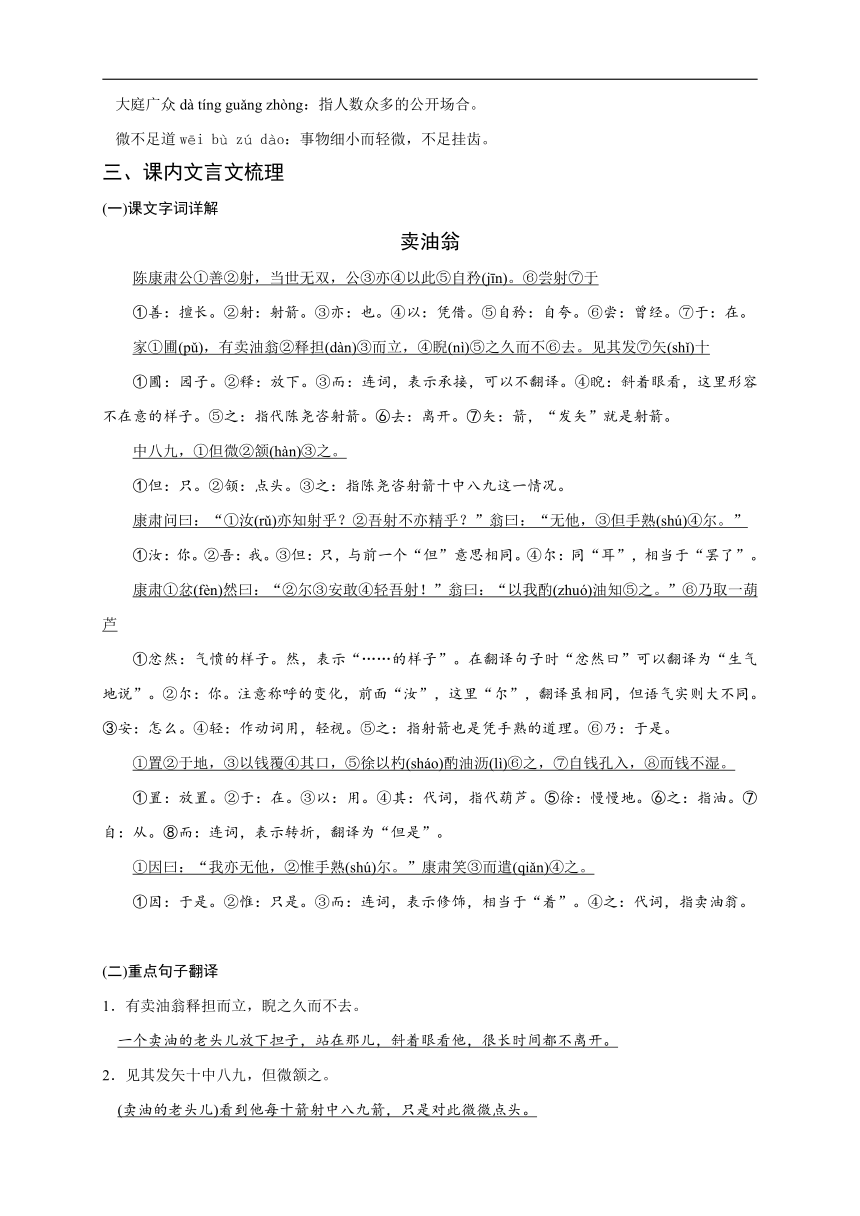 大庭广众 dà tíng guǎng zhòng：指人数众多的公开场合。

微不足道 wēi bù zú dào：事物细小而轻微，不足挂齿。

三、课内文言文梳理

(一)课文字词详解

卖油翁

陈康肃公①善②射，当世无双，公③亦④以此⑤自矜(jīn)。⑥尝射⑦于

①善：擅长。②射：射箭。③亦：也。④以：凭借。⑤自矜：自夸。⑥尝：曾经。⑦于：在。

家①圃(pǔ)，有卖油翁②释担(dàn)③而立，④睨(nì)⑤之久而不⑥去。见其发⑦矢(shǐ)十

①圃：园子。②释：放下。③而：连词，表示承接，可以不翻译。④睨：斜着眼看，这里形容不在意的样子。⑤之：指代陈尧咨射箭。⑥去：离开。⑦矢：箭，“发矢”就是射箭。

中八九，①但微②颔(hàn)③之。

①但：只。②颔：点头。③之：指陈尧咨射箭十中八九这一情况。

康肃问曰：“①汝(rǔ)亦知射乎？②吾射不亦精乎？”翁曰：“无他，③但手熟(shú)④尔。”

①汝：你。②吾：我。③但：只，与前一个“但”意思相同。④尔：同“耳”，相当于“罢了”。

康肃①忿(fèn)然曰：“②尔③安敢④轻吾射！”翁曰：“以我酌(zhuó)油知⑤之。”⑥乃取一葫芦

①忿然：气愤的样子。然，表示“……的样子”。在翻译句子时“忿然曰”可以翻译为“生气地说”。②尔：你。注意称呼的变化，前面“汝”，这里“尔”，翻译虽相同，但语气实则大不同。③安：怎么。④轻：作动词用，轻视。⑤之：指射箭也是凭手熟的道理。⑥乃：于是。

①置②于地，③以钱覆④其口，⑤徐以杓(sháo)酌油沥(lì)⑥之，⑦自钱孔入，⑧而钱不湿。

①置：放置。②于：在。③以：用。④其：代词，指代葫芦。⑤徐：慢慢地。⑥之：指油。⑦自：从。⑧而：连词，表示转折，翻译为“但是”。

①因曰：“我亦无他，②惟手熟(shú)尔。”康肃笑③而遣(qiǎn)④之。

①因：于是。②惟：只是。③而：连词，表示修饰，相当于“着”。④之：代词，指卖油翁。

(二)重点句子翻译

1．有卖油翁释担而立，睨之久而不去。

一个卖油的老头儿放下担子，站在那儿，斜着眼看他，很长时间都不离开。

2．见其发矢十中八九，但微颔之。

(卖油的老头儿)看到他每十箭射中八九箭，只是对此微微点头。